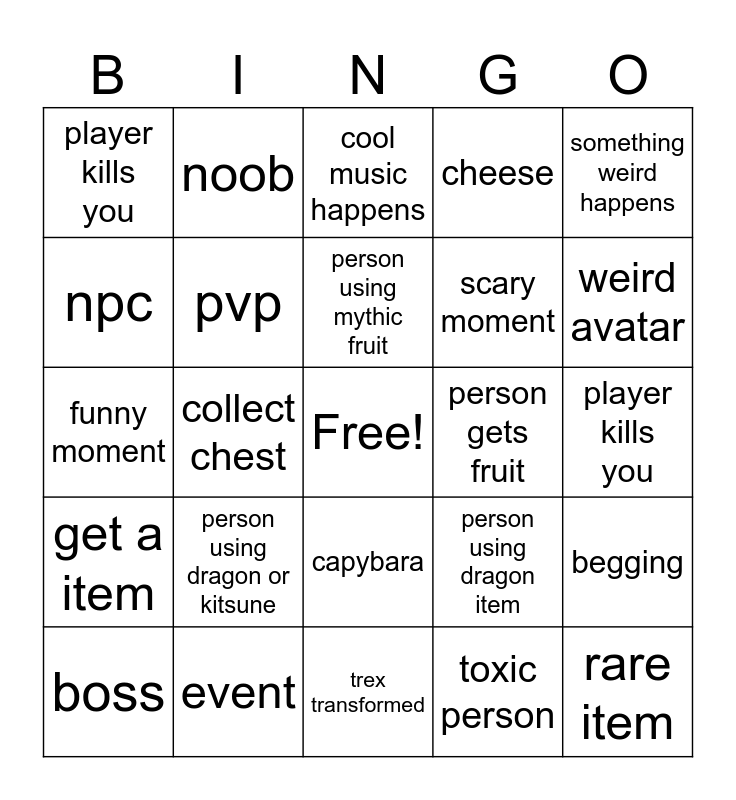 | B | I | N | G | O |
|---|---|---|---|---|
| player kills you | noob | cool music happens | cheese | something weird happens |
| npc | pvp | person using mythic fruit | scary moment | weird avatar |
| funny moment | collect chest | Free! | person gets fruit | player kills you |
| get a item | person using dragon or kitsune | capybara | person using dragon item | begging |
| boss | event | trex transformed | toxic person | rare item |